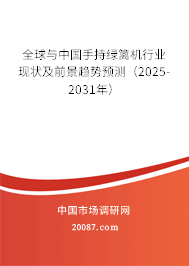 全球与中国手持绿篱机行业现状及前景趋势预测（2025-2031年）

中国市场调研网

20087.com